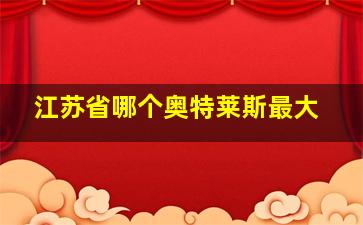 江苏省哪个奥特莱斯最大